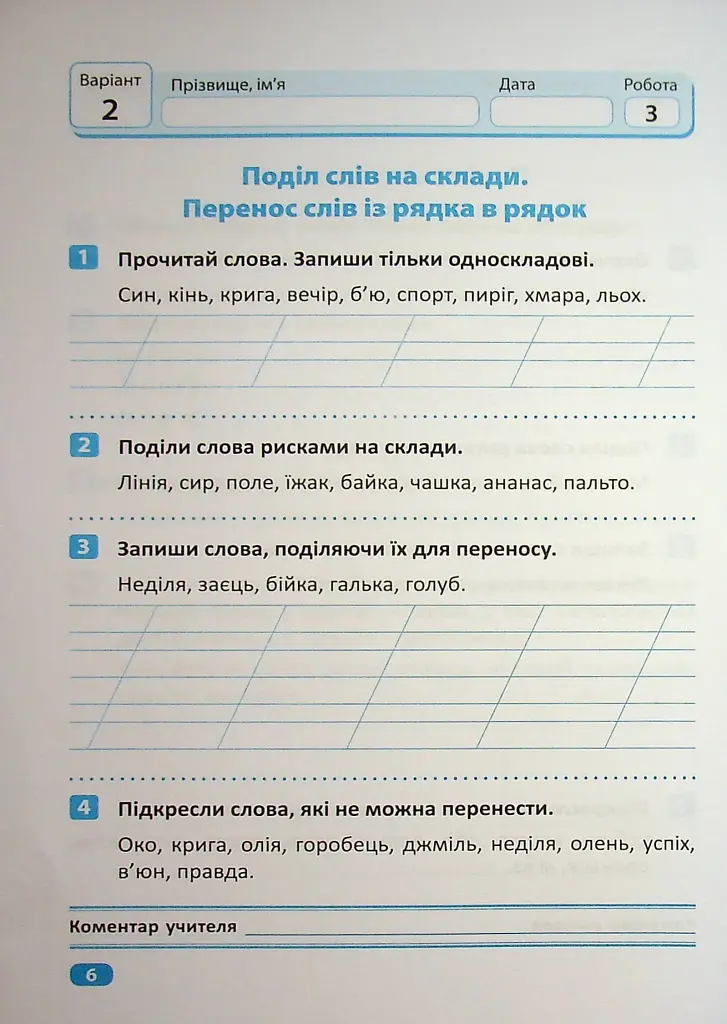 Варіант
2

Прізвище, ім'я

Дата

Робота
3

Поділ слів на склади.
Перенос слів із рядка в рядок

1 Прочитай слова. Запиши тільки односкладові.

Син, кінь, крига, вечір, б'ю, спорт, пиріг, хмара, льох.

2 Поділи слова рисками на склади.

Лінія, сир, поле, їжак, байка, чашка, ананас, пальто.

3 Запиши слова, поділяючи їх для переносу.

Неділя, заєць, бійка, галька, голуб.

4 Підкресли слова, які не можна перенести.

Око, крига, олія, горобець, джміль, неділя, олень, успіх, в'юн, правда.

Коментар учителя

6